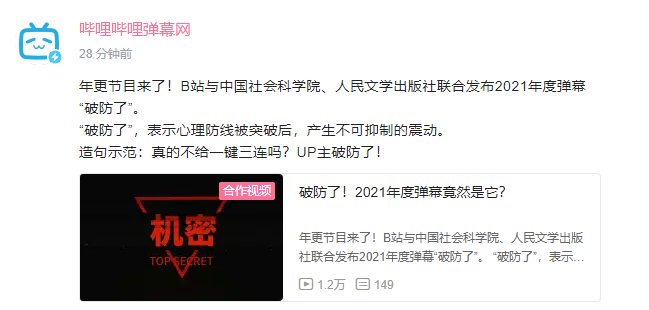 哔哩哔哩弹幕网
28 分钟前

年更节目来了！B站与中国社会科学院、人民文学出版社联合发布2021年度弹幕“破防了”。
“破防了”，表示心理防线被突破后，产生不可抑制的震动。
造句示范：真的不给一键三连吗？UP主破防了！

合作视频
机密
TOP SECRET

破防了！2021年度弹幕竟然是它？

年更节目来了！B站与中国社会科学院、人民文学出版社联合发布2021年度弹幕“破防了”。“破防了”，表示...

1.2万 149